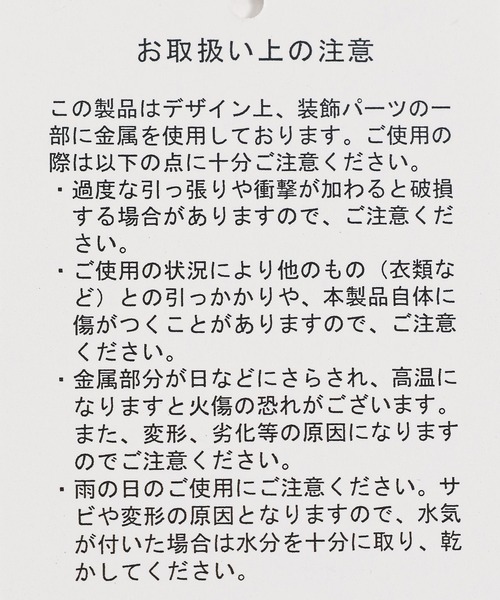 お取扱い上の注意

この製品はデザイン上、装飾パーツの一部に金属を使用しております。ご使用の際は以下の点に十分ご注意ください。

・過度な引っ張りや衝撃が加わると破損する場合がありますので、ご注意ください。

・ご使用の状況により他のもの（衣類など）との引っかかりや、本製品自体に傷がつくことがありますので、ご注意ください。

・金属部分が日などにさらされ、高温になりますと火傷の恐れがございます。また、変形、劣化等の原因になりますのでご注意ください。

・雨の日のご使用にご注意ください。サビや変形の原因となりますので、水気が付いた場合は水分を十分に取り、乾かしてください。